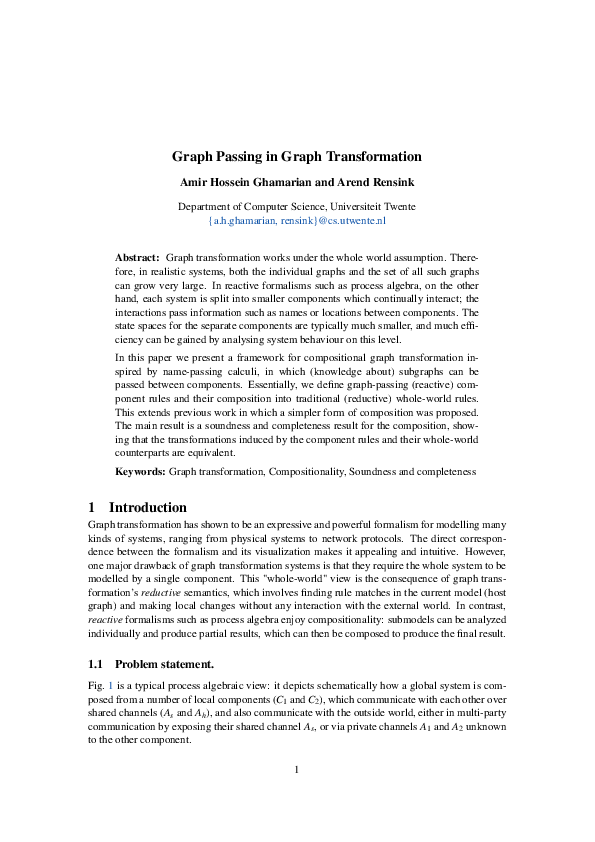 Graph Passing in Graph Transformation

Amir Hossein Ghamarian and Arend Rensink

Department of Computer Science, Universiteit Twente
{a.h.ghamarian, rensink}@cs.utwente.nl

Abstract: Graph transformation works under the whole world assumption. Therefore, in realistic systems, both the individual graphs and the set of all such graphs can grow very large. In reactive formalisms such as process algebra, on the other hand, each system is split into smaller components which continually interact; the interactions pass information such as names or locations between components. The state spaces for the separate components are typically much smaller, and much efficiency can be gained by analysing system behaviour on this level.

In this paper we present a framework for compositional graph transformation inspired by name-passing calculi, in which (knowledge about) subgraphs can be passed between components. Essentially, we define graph-passing (reactive) component rules and their composition into traditional (reductive) whole-world rules. This extends previous work in which a simpler form of composition was proposed. The main result is a soundness and completeness result for the composition, showing that the transformations induced by the component rules and their whole-world counterparts are equivalent.

Keywords: Graph transformation, Compositionality, Soundness and completeness

1 Introduction

Graph transformation has shown to be an expressive and powerful formalism for modelling many kinds of systems, ranging from physical systems to network protocols. The direct correspondence between the formalism and its visualization makes it appealing and intuitive. However, one major drawback of graph transformation systems is that they require the whole system to be modelled by a single component. This "whole-world" view is the consequence of graph transformation's reductive semantics, which involves finding rule matches in the current model (host graph) and making local changes without any interaction with the external world. In contrast, reactive formalisms such as process algebra enjoy compositionality: submodels can be analyzed individually and produce partial results, which can then be composed to produce the final result.

1.1 Problem statement.

Fig. 1 is a typical process algebraic view: it depicts schematically how a global system is composed from a number of local components ($C_1$ and $C_2$), which communicate with each other over shared channels ($A_s$ and $A_h$), and also communicate with the outside world, either in multi-party communication by exposing their shared channel $A_s$, or via private channels $A_1$ and $A_2$ unknown to the other component.

1